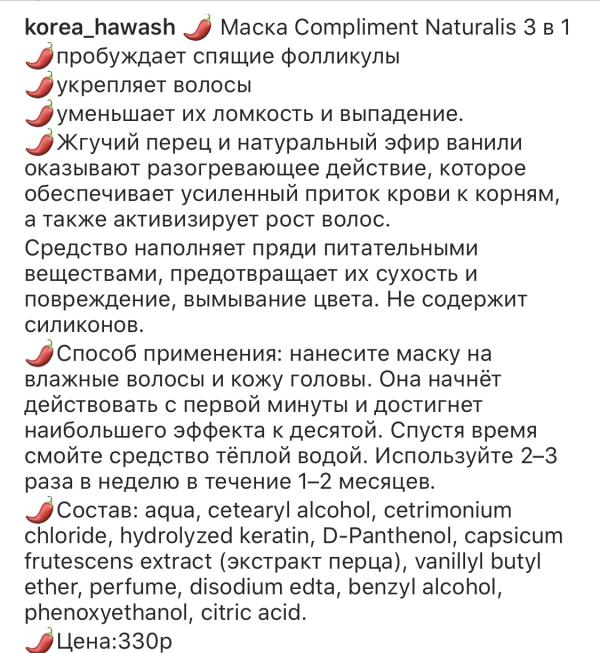 korea_hawash 🌶 Маска Compliment Naturalis 3 в 1
🌶пробуждает спящие фолликулы
🌶укрепляет волосы
🌶уменьшает их ломкость и выпадение.
🌶Жгучий перец и натуральный эфир ванили оказывают разогревающее действие, которое обеспечивает усиленный приток крови к корням, а также активизирует рост волос.
Средство наполняет пряди питательными веществами, предотвращает их сухость и повреждение, вымывание цвета. Не содержит силиконов.
🌶Способ применения: нанесите маску на влажные волосы и кожу головы. Она начнёт действовать с первой минуты и достигнет наибольшего эффекта к десятой. Спустя время смойте средство тёплой водой. Используйте 2–3 раза в неделю в течение 1–2 месяцев.
🌶Состав: aqua, cetearyl alcohol, cetrimonium chloride, hydrolyzed keratin, D-Panthenol, capsicum frutescens extract (экстракт перца), vanillyl butyl ether, perfume, disodium edta, benzyl alcohol, phenoxyethanol, citric acid.
🌶Цена:330р